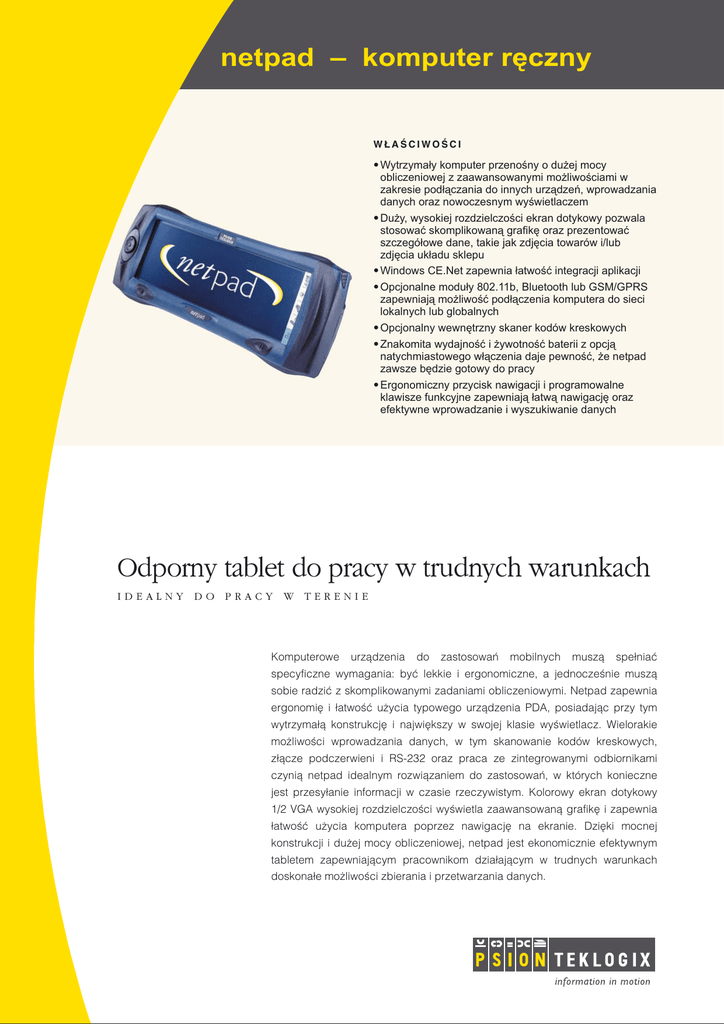 netpad – komputer ręczny

WŁAŚCIWOŚCI

• Wytrzymały komputer przenośny o dużej mocy obliczeniowej z zaawansowanymi możliwościami w zakresie podłączania do innych urządzeń, wprowadzania danych oraz nowoczesnym wyświetlaczem
• Duży, wysokiej rozdzielczości ekran dotykowy pozwala stosować skomplikowaną grafikę oraz prezentować szczegółowe dane, takie jak zdjęcia towarów i/lub zdjęcia układu sklepu
• Windows CE.Net zapewnia łatwość integracji aplikacji
• Opcjonalne moduły 802.11b, Bluetooth lub GSM/GPRS zapewniają możliwość podłączenia komputera do sieci lokalnych lub globalnych
• Opcjonalny wewnętrzny skaner kodów kreskowych
• Znakomita wydajność i żywotność baterii z opcją natychmiastowego włączenia daje pewność, że netpad zawsze będzie gotowy do pracy
• Ergonomiczny przycisk nawigacji i programowalne klawisze funkcyjne zapewniają łatwą nawigację oraz efektywne wprowadzanie i wyszukiwanie danych

netpad

netpad

Odporny tablet do pracy w trudnych warunkach

IDEALNY DO PRACY W TERENIE

Komputerowe urządzenia do zastosowań mobilnych muszą spełniać specyficzne wymagania: być lekkie i ergonomiczne, a jednocześnie muszą sobie radzić z skomplikowanymi zadaniami obliczeniowymi. Netpad zapewnia ergonomię i łatwość użycia typowego urządzenia PDA, posiadając przy tym wytrzymałą konstrukcję i największy w swojej klasie wyświetlacz. Wielorakie możliwości wprowadzania danych, w tym skanowanie kodów kreskowych, złącze podczerwieni i RS-232 oraz praca ze zintegrowanymi odbiornikami czynią netpad idealnym rozwiązaniem do zastosowań, w których konieczne jest przesyłanie informacji w czasie rzeczywistym. Kolorowy ekran dotykowy 1/2 VGA wysokiej rozdzielczości wyświetla zaawansowaną grafikę i zapewnia łatwość użycia komputera poprzez nawigację na ekranie. Dzięki mocnej konstrukcji i dużej mocy obliczeniowej, netpad jest ekonomicznie efektywnym tabletem zapewniającym pracownikom działającym w trudnych warunkach doskonałe możliwości zbierania i przetwarzania danych.

PSION TEKLOGIX
information in motion